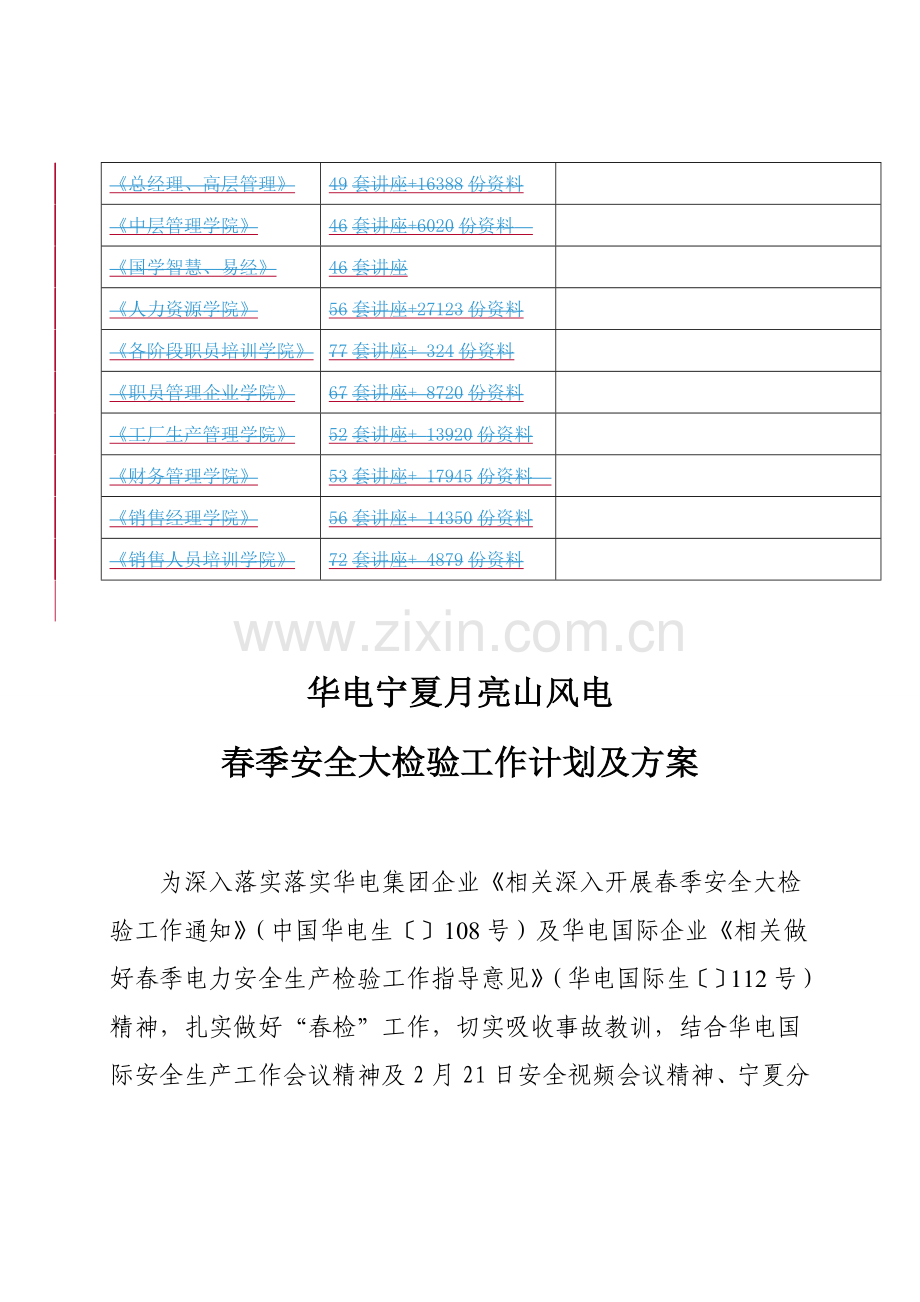 | 《总经理、高层管理》 | 49套讲座+16388份资料 |  |
|---|---|---|
| 《中层管理学院》 | 46套讲座+6020份资料 |  |
| 《国学智慧、易经》 | 46套讲座 |  |
| 《人力资源学院》 | 56套讲座+27123份资料 |  |
| 《各阶段职员培训学院》 | 77套讲座+ 324份资料 |  |
| 《职员管理企业学院》 | 67套讲座+ 8720份资料 |  |
| 《工厂生产管理学院》 | 52套讲座+ 13920份资料 |  |
| 《财务管理学院》 | 53套讲座+ 17945份资料 |  |
| 《销售经理学院》 | 56套讲座+ 14350份资料 |  |
| 《销售人员培训学院》 | 72套讲座+ 4879份资料 |  |

华电宁夏月亮山风电

春季安全大检验工作计划及方案

为深入落实落实华电集团企业《相关深入开展春季安全大检验工作通知》（中国华电生〔〕108号）及华电国际企业《相关做好春季电力安全生产检验工作指导意见》（华电国际生〔〕112号）精神，扎实做好“春检”工作，切实吸收事故教训，结合华电国际安全生产工作会议精神及2月21日安全视频会议精神、宁夏分

www.zixin.com.cn